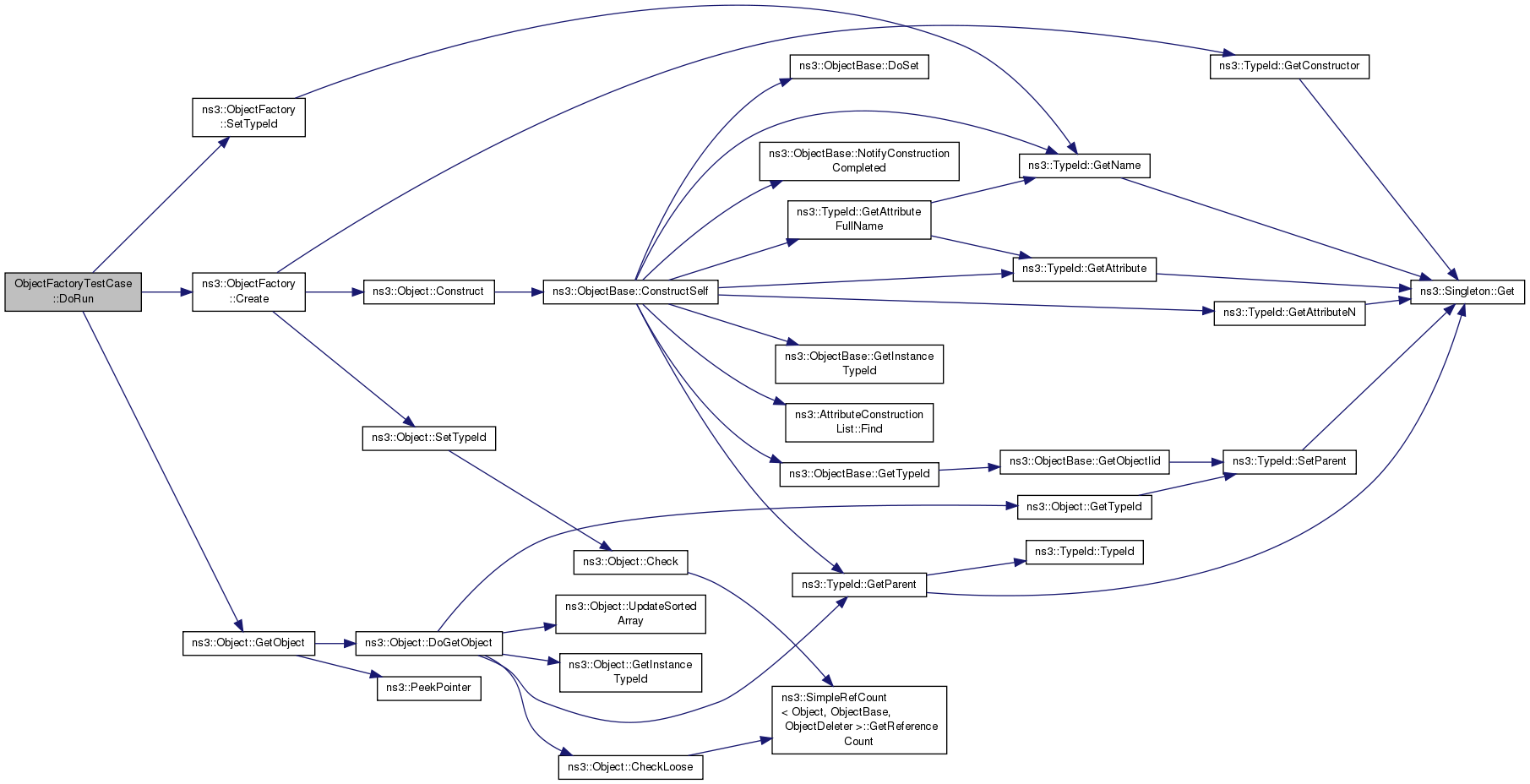 ObjectFactoryTestCase ::DoRun

ns3::ObjectFactory ::SetTypeId

ns3::ObjectFactory ::Create

ns3::Object::GetObject

ns3::Object::Construct

ns3::Object::SetTypeId

ns3::Object::DoGetObject

ns3::PeekPointer

ns3::ObjectBase::ConstructSelf

ns3::Object::Check

ns3::Object::UpdateSorted Array

ns3::Object::GetInstance TypeId

ns3::Object::CheckLoose

ns3::ObjectBase::DoSet

ns3::ObjectBase::NotifyConstruction Completed

ns3::TypeId::GetAttribute FullName

ns3::ObjectBase::GetInstance TypeId

ns3::AttributeConstruction List::Find

ns3::ObjectBase::GetTypeId

ns3::TypeId::GetParent

ns3::SimpleRefCount < Object, ObjectBase, ObjectDeleter >::GetReference Count

ns3::TypeId::GetName

ns3::TypeId::GetAttribute

ns3::ObjectBase::GetObjectIid

ns3::Object::GetTypeId

ns3::TypeId::TypeId

ns3::TypeId::GetConstructor

ns3::TypeId::GetAttributeN

ns3::TypeId::SetParent

ns3::Singleton::Get